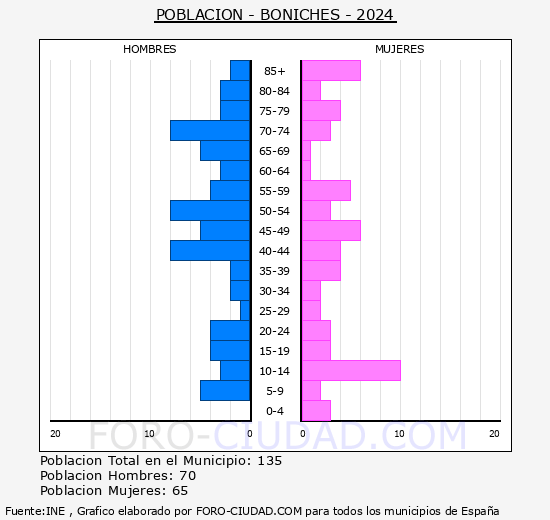 POBLACION - BONICHES - 2024

HOMBRES

MUJERES

85+
80-84
75-79
70-74
65-69
60-64
55-59
50-54
45-49
40-44
35-39
30-34
25-29
20-24
15-19
10-14
5-9
0-4

20 10 0 0 10 20

FORO-CIUDAD.COM

Poblacion Total en el Municipio: 135
Poblacion Hombres: 70
Poblacion Mujeres: 65

Fuente:INE , Grafico elaborado por FORO-CIUDAD.COM para todos los municipios de España